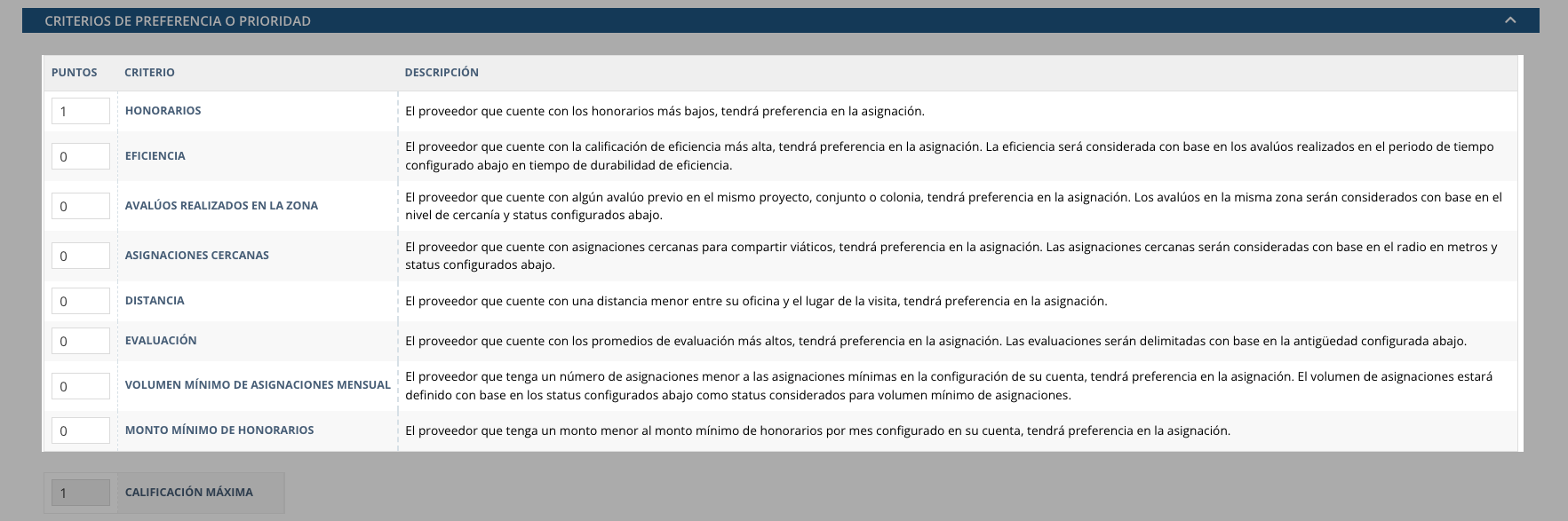 CRITERIOS DE PREFERENCIA O PRIORIDAD

| PUNTOS | CRITERIO | DESCRIPCIÓN |
|---|---|---|
| 1 | HONORARIOS | El proveedor que cuente con los honorarios más bajos, tendrá preferencia en la asignación. |
| 0 | EFICIENCIA | El proveedor que cuente con la calificación de eficiencia más alta, tendrá preferencia en la asignación. La eficiencia será considerada con base en los avalúos realizados en el periodo de tiempo configurado abajo en tiempo de durabilidad de eficiencia. |
| 0 | AVALÚOS REALIZADOS EN LA ZONA | El proveedor que cuente con algún avalúo previo en el mismo proyecto, conjunto o colonia, tendrá preferencia en la asignación. Los avalúos en la misma zona serán considerados con base en el nivel de cercanía y status configurados abajo. |
| 0 | ASIGNACIONES CERCANAS | El proveedor que cuente con asignaciones cercanas para compartir viáticos, tendrá preferencia en la asignación. Las asignaciones cercanas serán consideradas con base en el radio en metros y status configurados abajo. |
| 0 | DISTANCIA | El proveedor que cuente con una distancia menor entre su oficina y el lugar de la visita, tendrá preferencia en la asignación. |
| 0 | EVALUACIÓN | El proveedor que cuente con los promedios de evaluación más altos, tendrá preferencia en la asignación. Las evaluaciones serán delimitadas con base en la antigüedad configurada abajo. |
| 0 | VOLUMEN MÍNIMO DE ASIGNACIONES MENSUAL | El proveedor que tenga un número de asignaciones menor a las asignaciones mínimas en la configuración de su cuenta, tendrá preferencia en la asignación. El volumen de asignaciones estará definido con base en los status configurados abajo como status considerados para volumen mínimo de asignaciones. |
| 0 | MONTO MÍNIMO DE HONORARIOS | El proveedor que tenga un monto menor al monto mínimo de honorarios por mes configurado en su cuenta, tendrá preferencia en la asignación. |

1 CALIFICACIÓN MÁXIMA